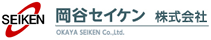 SEIKEN

岡谷セイケン 株式会社

OKAYA SEIKEN Co.,Ltd.